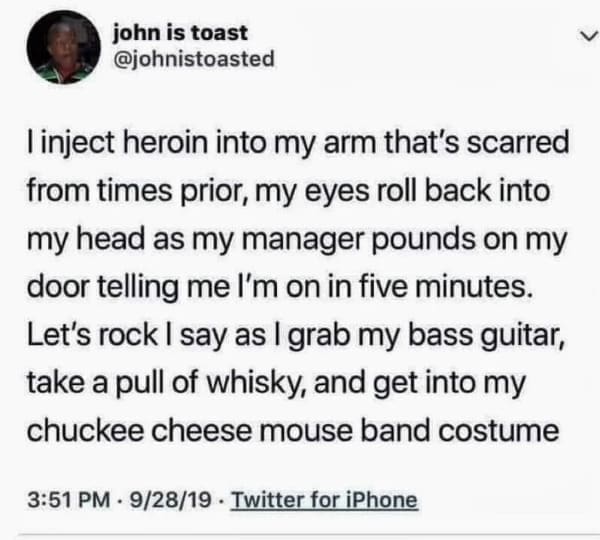 john is toast
@johnistoasted

I inject heroin into my arm that's scarred from times prior, my eyes roll back into my head as my manager pounds on my door telling me I'm on in five minutes. Let's rock I say as I grab my bass guitar, take a pull of whisky, and get into my chuckee cheese mouse band costume

3:51 PM · 9/28/19 · Twitter for iPhone